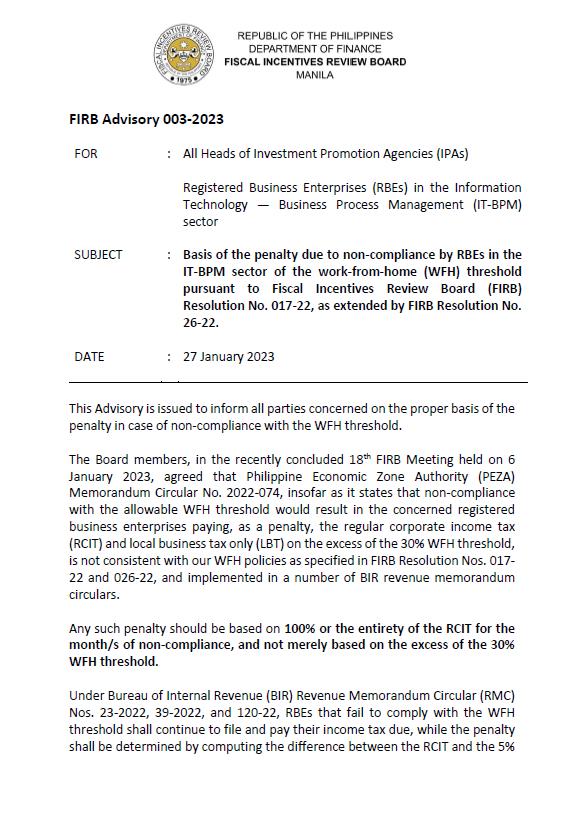 FISCAL INCENTIVES REVIEW BOARD
1975

REPUBLIC OF THE PHILIPPINES
DEPARTMENT OF FINANCE
FISCAL INCENTIVES REVIEW BOARD
MANILA

FIRB Advisory 003-2023

FOR : All Heads of Investment Promotion Agencies (IPAs)

Registered Business Enterprises (RBEs) in the Information Technology — Business Process Management (IT-BPM) sector

SUBJECT : Basis of the penalty due to non-compliance by RBEs in the IT-BPM sector of the work-from-home (WFH) threshold pursuant to Fiscal Incentives Review Board (FIRB) Resolution No. 017-22, as extended by FIRB Resolution No. 26-22.

DATE : 27 January 2023

This Advisory is issued to inform all parties concerned on the proper basis of the penalty in case of non-compliance with the WFH threshold.

The Board members, in the recently concluded 18$^{th}$ FIRB Meeting held on 6 January 2023, agreed that Philippine Economic Zone Authority (PEZA) Memorandum Circular No. 2022-074, insofar as it states that non-compliance with the allowable WFH threshold would result in the concerned registered business enterprises paying, as a penalty, the regular corporate income tax (RCIT) and local business tax only (LBT) on the excess of the 30% WFH threshold, is not consistent with our WFH policies as specified in FIRB Resolution Nos. 017-22 and 026-22, and implemented in a number of BIR revenue memorandum circulars.

Any such penalty should be based on 100% or the entirety of the RCIT for the month/s of non-compliance, and not merely based on the excess of the 30% WFH threshold.

Under Bureau of Internal Revenue (BIR) Revenue Memorandum Circular (RMC) Nos. 23-2022, 39-2022, and 120-22, RBEs that fail to comply with the WFH threshold shall continue to file and pay their income tax due, while the penalty shall be determined by computing the difference between the RCIT and the 5%